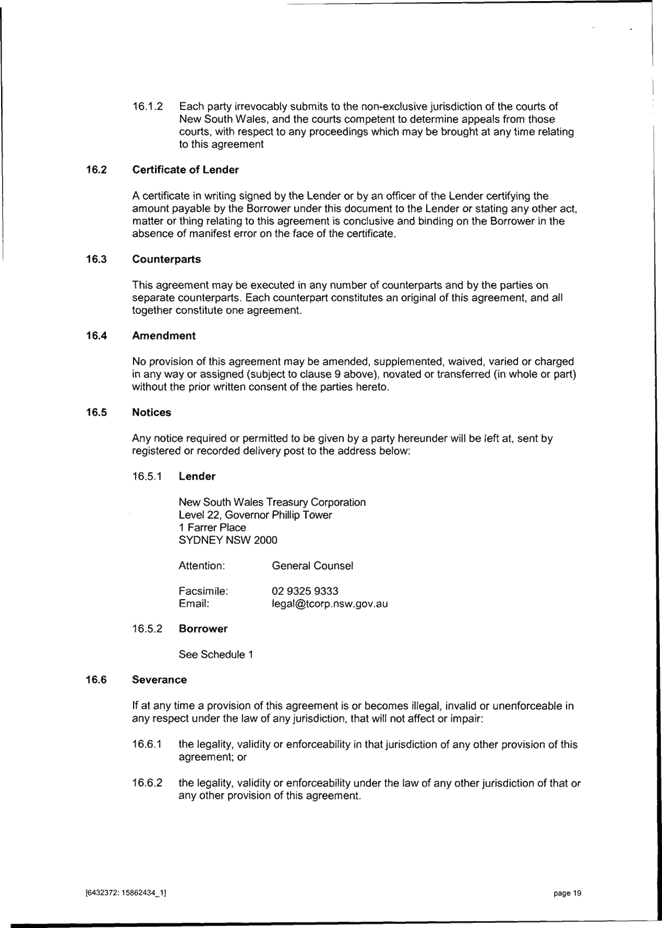 16.1.2 Each party irrevocably submits to the non-exclusive jurisdiction of the courts of New South Wales, and the courts competent to determine appeals from those courts, with respect to any proceedings which may be brought at any time relating to this agreement

16.2 Certificate of Lender

A certificate in writing signed by the Lender or by an officer of the Lender certifying the amount payable by the Borrower under this document to the Lender or stating any other act, matter or thing relating to this agreement is conclusive and binding on the Borrower in the absence of manifest error on the face of the certificate.

16.3 Counterparts

This agreement may be executed in any number of counterparts and by the parties on separate counterparts. Each counterpart constitutes an original of this agreement, and all together constitute one agreement.

16.4 Amendment

No provision of this agreement may be amended, supplemented, waived, varied or charged in any way or assigned (subject to clause 9 above), novated or transferred (in whole or part) without the prior written consent of the parties hereto.

16.5 Notices

Any notice required or permitted to be given by a party hereunder will be left at, sent by registered or recorded delivery post to the address below:

16.5.1 Lender

New South Wales Treasury Corporation
Level 22, Governor Phillip Tower
1 Farrer Place
SYDNEY NSW 2000

Attention: General Counsel

Facsimile: 02 9325 9333
Email: legal@tcorp.nsw.gov.au

16.5.2 Borrower

See Schedule 1

16.6 Severance

If at any time a provision of this agreement is or becomes illegal, invalid or unenforceable in any respect under the law of any jurisdiction, that will not affect or impair:

16.6.1 the legality, validity or enforceability in that jurisdiction of any other provision of this agreement; or

16.6.2 the legality, validity or enforceability under the law of any other jurisdiction of that or any other provision of this agreement.

[6432372: 15862434_1]

page 19